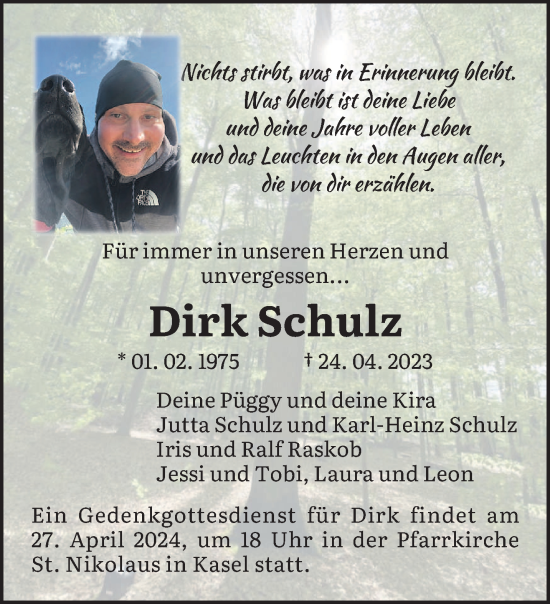 Nichts stirbt, was in Erinnerung bleibt.
Was bleibt ist deine Liebe
und deine Jahre voller Leben
und das Leuchten in den Augen aller,
die von dir erzählen.

Für immer in unseren Herzen und unvergessen...

Dirk Schulz

* 01. 02. 1975 † 24. 04. 2023

Deine Püggy und deine Kira
Jutta Schulz und Karl-Heinz Schulz
Iris und Ralf Raskob
Jessi und Tobi, Laura und Leon

Ein Gedenkgottesdienst für Dirk findet am 27. April 2024, um 18 Uhr in der Pfarrkirche St. Nikolaus in Kasel statt.